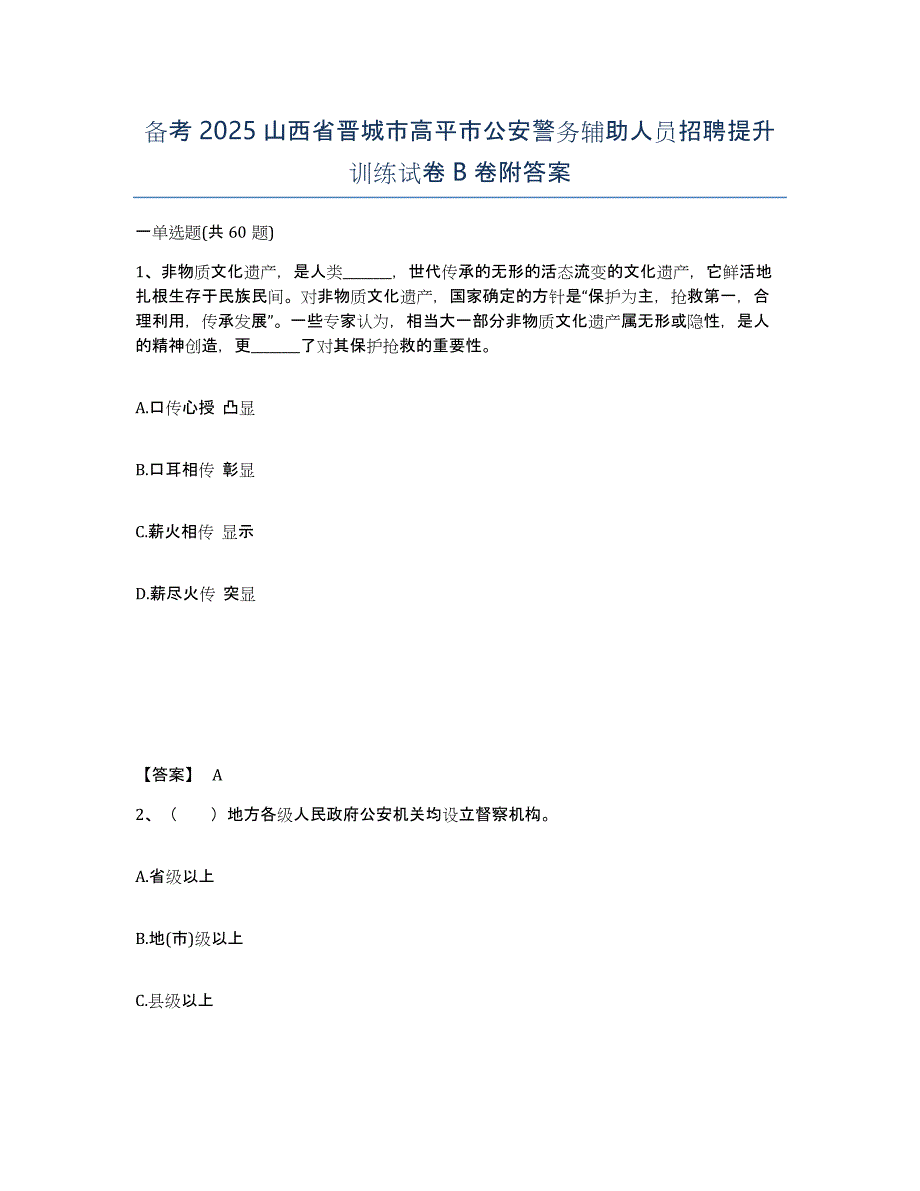 备考 2025 山西省晋城市高平市公安警务辅助人员招聘提升训练试卷 B 卷附答案

一单选题(共 60 题)

1、非物质文化遗产，是人类______，世代传承的无形的活态流变的文化遗产，它鲜活地扎根生存于民族民间。对非物质文化遗产，国家确定的方针是“保护为主，抢救第一，合理利用，传承发展”。一些专家认为，相当大一部分非物质文化遗产属无形或隐性，是人的精神创造，更______了对其保护抢救的重要性。

A.口传心授 凸显

B.口耳相传 彰显

C.薪火相传 显示

D.薪尽火传 突显

【答案】 A

2、（　　）地方各级人民政府公安机关均设立督察机构。

A.省级以上

B.地(市)级以上

C.县级以上